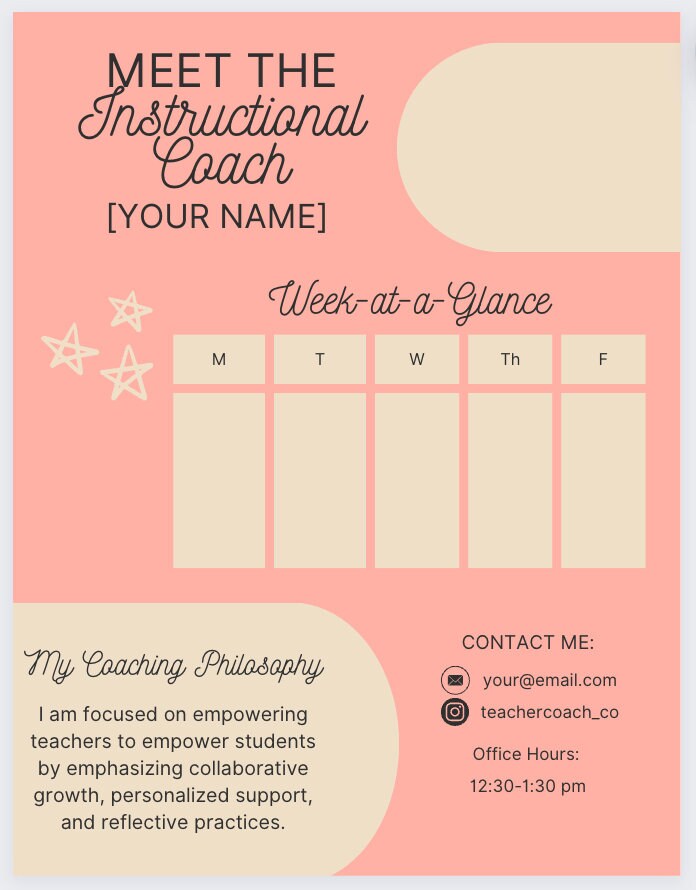 MEET THE
Instructional
Coach
[YOUR NAME]

Week-at-a-Glance

| M | T | W | Th | F |
|---|---|---|---|---|
| | | | | |

My Coaching Philosophy

I am focused on empowering teachers to empower students by emphasizing collaborative growth, personalized support, and reflective practices.

CONTACT ME:
your@email.com
teachercoach_co

Office Hours:
12:30-1:30 pm